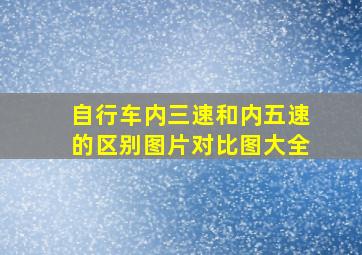 自行车内三速和内五速的区别图片对比图大全